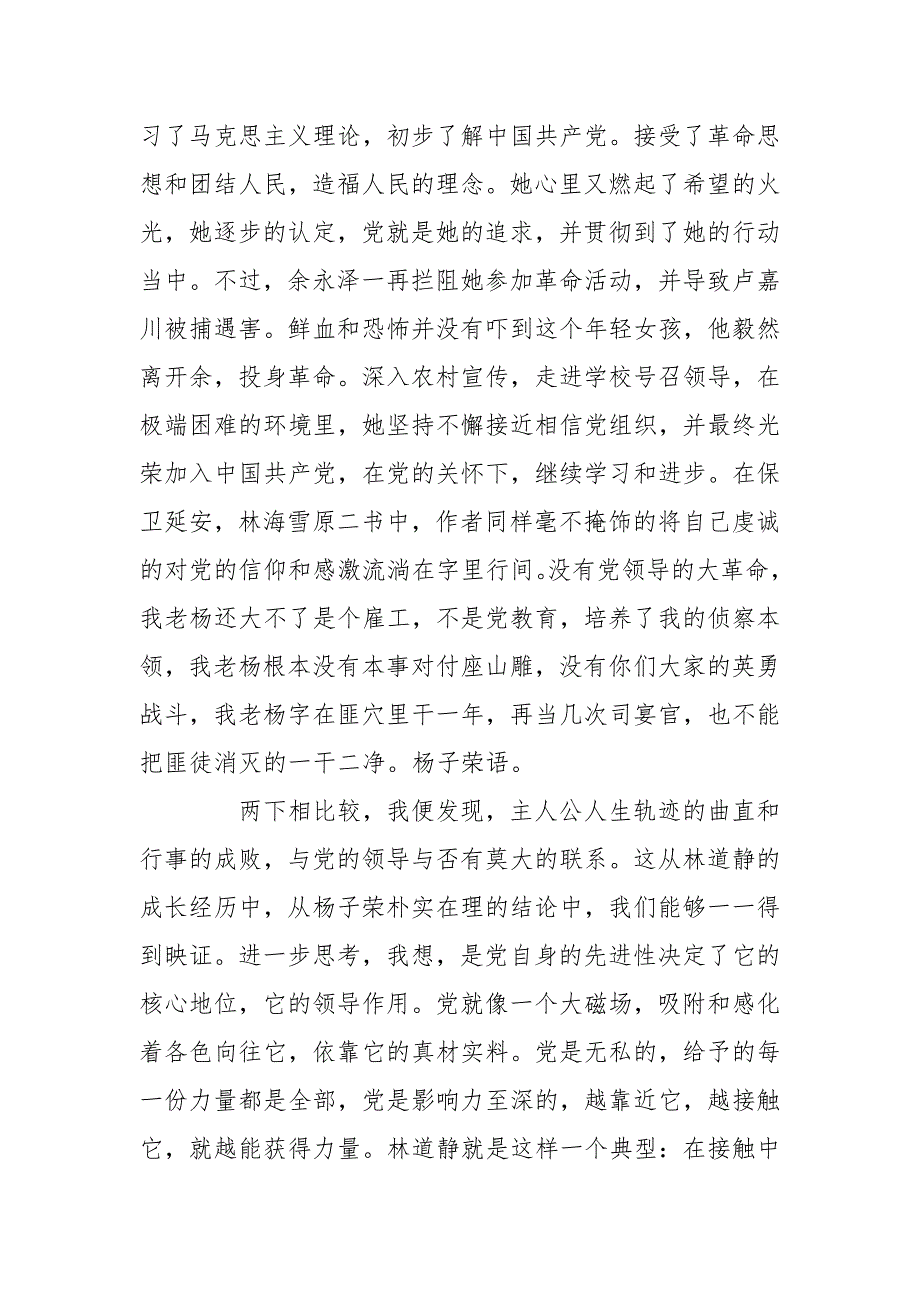 习了马克思主义理论，初步了解中国共产党。接受了革命思想和团结人民，造福人民的理念。她心里又燃起了希望的火光，她逐步的认定，党就是她的追求，并贯彻到了她的行动当中。不过，余永泽一再拦阻她参加革命活动，并导致卢嘉川被捕遇害。鲜血和恐怖并没有吓到这个年轻女孩，他毅然离开余，投身革命。深入农村宣传，走进学校号召领导，在极端困难的环境里，她坚持不懈接近相信党组织，并最终光荣加入中国共产党，在党的关怀下，继续学习和进步。在保卫延安，林海雪原二书中，作者同样毫不掩饰的将自己虔诚的对党的信仰和感激流淌在字里行间。没有党领导的大革命，我老杨还大不了是个雇工，不是党教育，培养了我的侦察本领，我老杨根本没有本事对付座山雕，没有你们大家的英勇战斗，我老杨字在匪穴里干一年，再当几次司宴官，也不能把匪徒消灭的一干二净。杨子荣语。

两下相比较，我便发现，主人公人生轨迹的曲直和行事的成败，与党的领导与否有莫大的联系。这从林道静的成长经历中，从杨子荣朴实在理的结论中，我们能够一一得到映证。进一步思考，我想，是党自身的先进性决定了它的核心地位，它的领导作用。党就像一个大磁场，吸附和感化着各色向往它，依靠它的真材实料。党是无私的，给予的每一份力量都是全部，党是影响力至深的，越靠近它，越接触它，就越能获得力量。林道静就是这样一个典型：在接触中